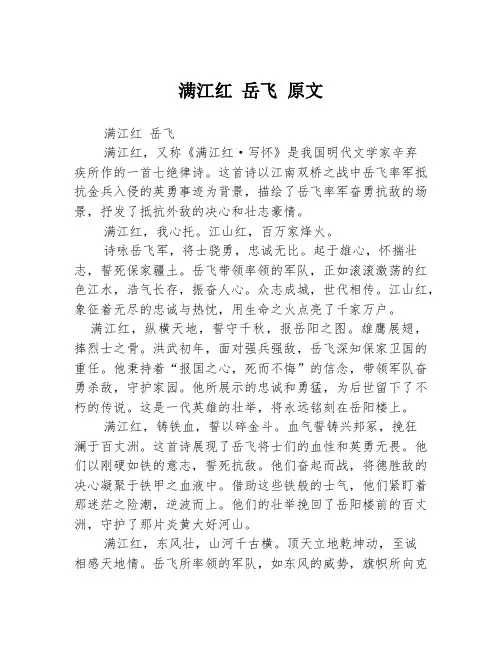 满江红 岳飞 原文

满江红 岳飞

满江红，又称《满江红·写怀》是我国明代文学家辛弃疾所作的一首七绝律诗。这首诗以江南双桥之战中岳飞率军抵抗金兵入侵的英勇事迹为背景，描绘了岳飞率军奋勇抗敌的场景，抒发了抵抗外敌的决心和壮志豪情。

满江红，我心托。江山红，百万家烽火。

诗咏岳飞军，将士骁勇，忠诚无比。起于雄心，怀揣壮志，誓死保家疆土。岳飞带领率领的军队，正如滚滚激荡的红色江水，浩气长存，振奋人心。众志成城，世代相传。江山红，象征着无尽的忠诚与热忱，用生命之火点亮了千家万户。

满江红，纵横天地，誓守千秋，报岳阳之图。雄鹰展翅，捧烈士之骨。洪武初年，面对强兵强敌，岳飞深知保家卫国的重任。他秉持着“报国之心，死而不悔”的信念，带领军队奋勇杀敌，守护家园。他所展示的忠诚和勇猛，为后世留下了不朽的传说。这是一代英雄的壮举，将永远铭刻在岳阳楼上。

满江红，铸铁血，誓以碎金斗。血气誓铸兴邦家，挽狂澜于百丈洲。这首诗展现了岳飞将士们的血性和英勇无畏。他们以刚硬如铁的意志，誓死抗敌。他们奋起而战，将德胜敌的决心凝聚于铁甲之血液中。借助这些铁般的士气，他们紧盯着那迷茫之险潮，逆波而上。他们的壮举挽回了岳阳楼前的百丈洲，守护了那片炎黄大好河山。

满江红，东风壮，山河千古横。顶天立地乾坤动，至诚相感天地情。岳飞所率领的军队，如东风的威势，旗帜所向克